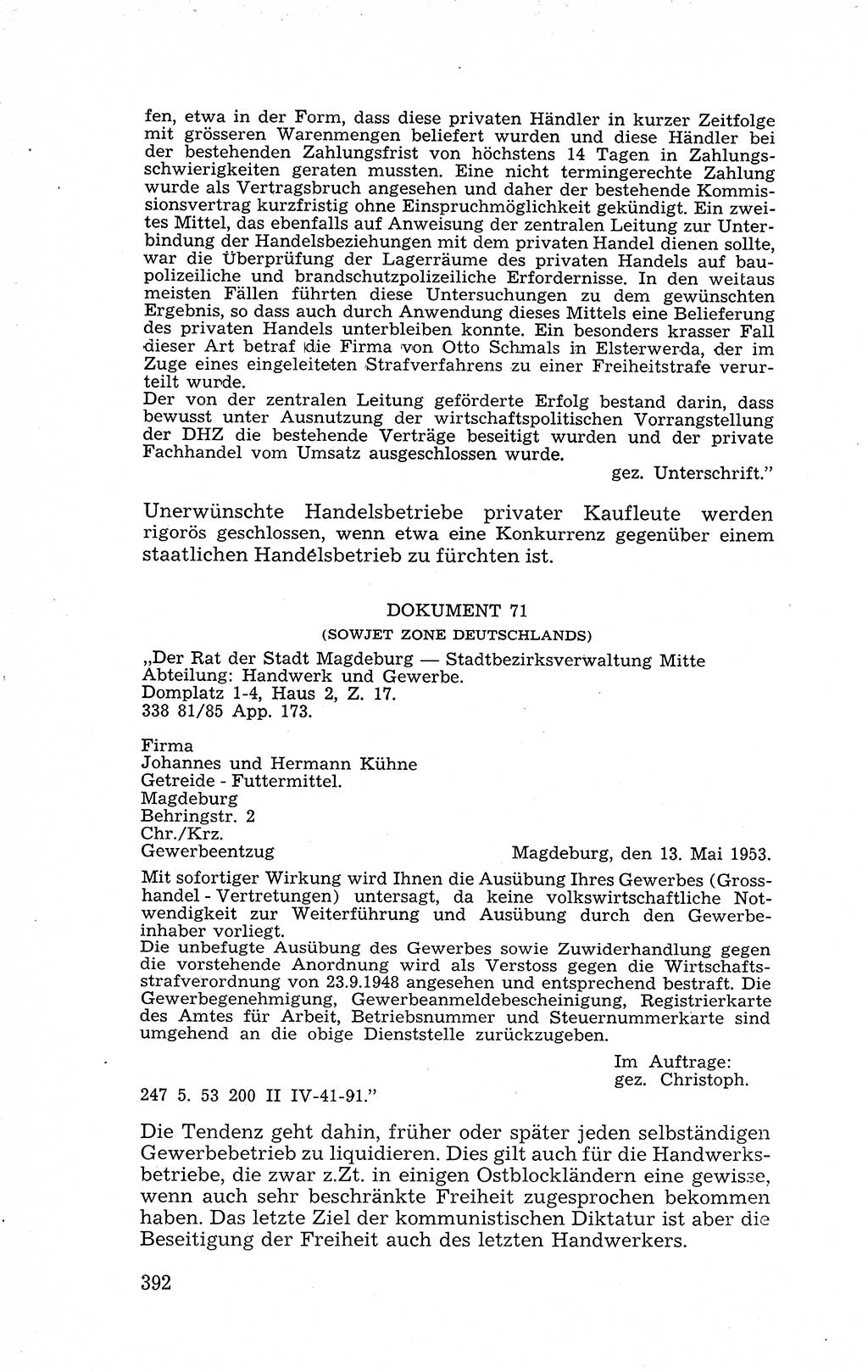 fen, etwa in der Form, dass diese privaten Händler in kurzer Zeitfolge mit grösseren Warenmengen beliefert wurden und diese Händler bei der bestehenden Zahlungsfrist von höchstens 14 Tagen in Zahlungsschwierigkeiten geraten mussten. Eine nicht termingerechte Zahlung wurde als Vertragsbruch angesehen und daher der bestehende Kommissionsvertrag kurzfristig ohne Einspruchmöglichkeit gekündigt. Ein zweites Mittel, das ebenfalls auf Anweisung der zentralen Leitung zur Unterbindung der Handelsbeziehungen mit dem privaten Handel dienen sollte, war die Überprüfung der Lagerräume des privaten Handels auf baupolizeiliche und brandschutzpolizeiliche Erfordernisse. In den weitaus meisten Fällen führten diese Untersuchungen zu dem gewünschten Ergebnis, so dass auch durch Anwendung dieses Mittels eine Belieferung des privaten Handels unterbleiben konnte. Ein besonders krasser Fall dieser Art betraf die Firma von Otto Schmals in Elsterwerda, der im Zuge eines eingeleiteten Strafverfahrens zu einer Freiheitstrafe verurteilt wurde.
Der von der zentralen Leitung geförderte Erfolg bestand darin, dass bewusst unter Ausnutzung der wirtschaftspolitischen Vorrangstellung der DHZ die bestehende Verträge beseitigt wurden und der private Fachhandel vom Umsatz ausgeschlossen wurde.
gez. Unterschrift."

Unerwünschte Handelsbetriebe privater Kaufleute werden rigorös geschlossen, wenn etwa eine Konkurrenz gegenüber einem staatlichen Handelsbetrieb zu fürchten ist.

DOKUMENT 71
(SOWJET ZONE DEUTSCHLANDS)

„Der Rat der Stadt Magdeburg — Stadtbezirksverwaltung Mitte
Abteilung: Handwerk und Gewerbe.
Domplatz 1-4, Haus 2, Z. 17.
338 81/85 App. 173.

Firma
Johannes und Hermann Kühne
Getreide - Futtermittel.
Magdeburg
Behringstr. 2
Chr./Krz.
Gewerbeentzug
Magdeburg, den 13. Mai 1953.

Mit sofortiger Wirkung wird Ihnen die Ausübung Ihres Gewerbes (Grosshandel - Vertretungen) untersagt, da keine volkswirtschaftliche Notwendigkeit zur Weiterführung und Ausübung durch den Gewerbeinhaber vorliegt.
Die unbefugte Ausübung des Gewerbes sowie Zuwiderhandlung gegen die vorstehende Anordnung wird als Verstoss gegen die Wirtschaftsstrafverordnung von 23.9.1948 angesehen und entsprechend bestraft. Die Gewerbegenehmigung, Gewerbeanmeldebescheinigung, Registrierkarte des Amtes für Arbeit, Betriebsnummer und Steuernummerkarte sind umgehend an die obige Dienststelle zurückzugeben.

Im Auftrage:
gez. Christoph.

247 5. 53 200 II IV-41-91."

Die Tendenz geht dahin, früher oder später jeden selbständigen Gewerbebetrieb zu liquidieren. Dies gilt auch für die Handwerksbetriebe, die zwar z.Zt. in einigen Ostblockländern eine gewisse, wenn auch sehr beschränkte Freiheit zugesprochen bekommen haben. Das letzte Ziel der kommunistischen Diktatur ist aber die Beseitigung der Freiheit auch des letzten Handwerkers.

392